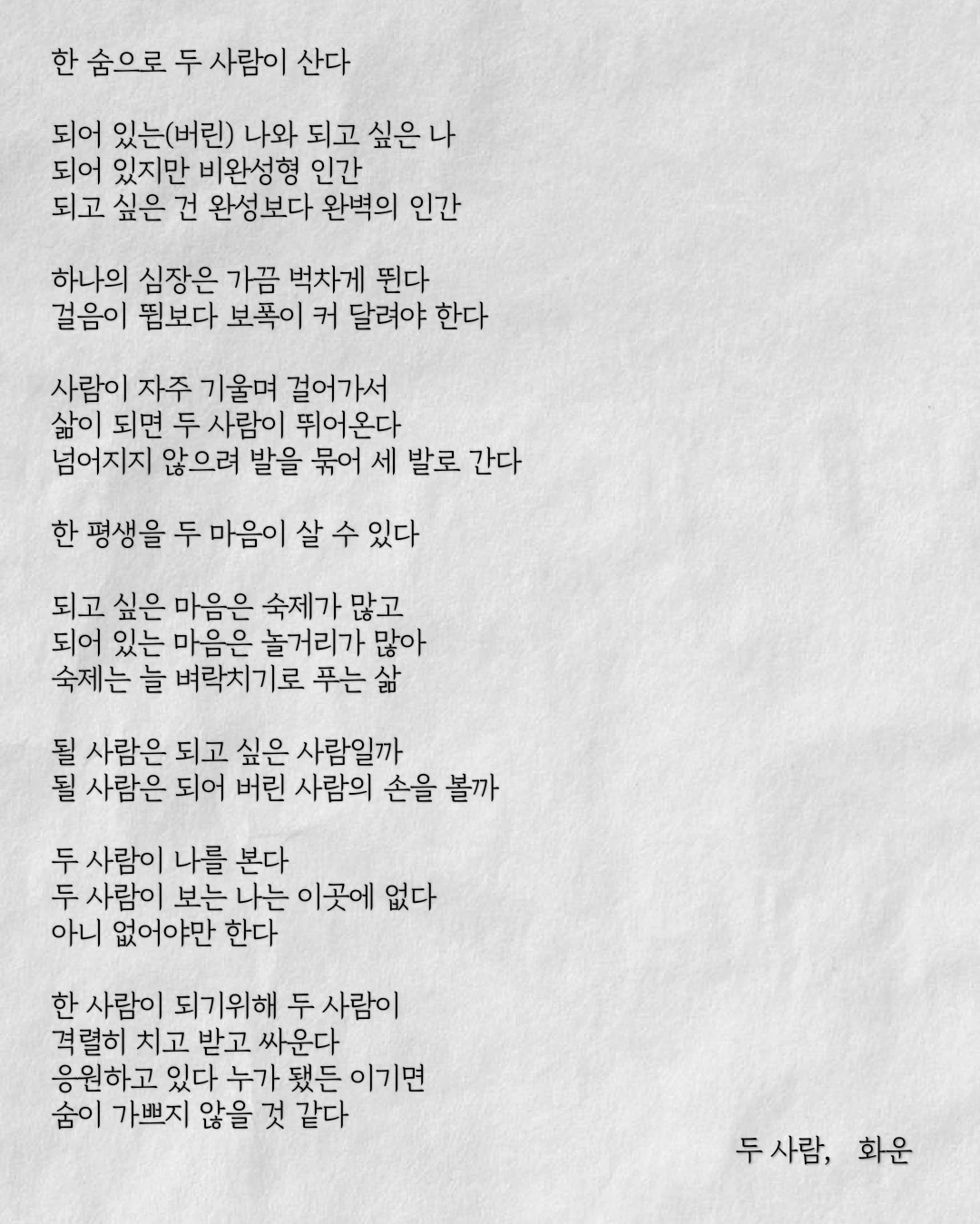 한 숨으로 두 사람이 산다

되어 있는(버린) 나와 되고 싶은 나
되어 있지만 비완성형 인간
되고 싶은 건 완성보다 완벽의 인간

하나의 심장은 가끔 벅차게 뛴다
걸음이 뜀보다 보폭이 커 달려야 한다

사람이 자주 기울며 걸어가서
삶이 되면 두 사람이 뛰어온다
넘어지지 않으려 발을 묶어 세 발로 간다

한 평생을 두 마음이 살 수 있다

되고 싶은 마음은 숙제가 많고
되어 있는 마음은 놀거리가 많아
숙제는 늘 벼락치기로 푸는 삶

될 사람은 되고 싶은 사람일까
될 사람은 되어 버린 사람의 손을 볼까

두 사람이 나를 본다
두 사람이 보는 나는 이곳에 없다
아니 없어야만 한다

한 사람이 되기위해 두 사람이
격렬히 치고 받고 싸운다
응원하고 있다 누가 됐든 이기면
숨이 가쁘지 않을 것 같다

두 사람, 화운